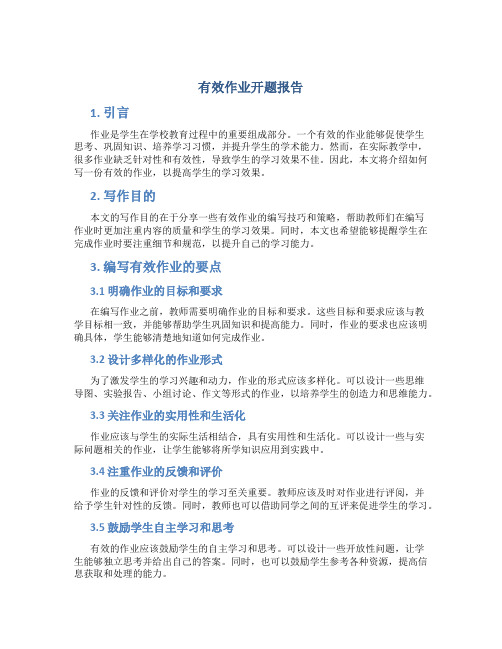 有效作业开题报告

1. 引言

作业是学生在学校教育过程中的重要组成部分。一个有效的作业能够促使学生思考、巩固知识、培养学习习惯，并提升学生的学术能力。然而，在实际教学中，很多作业缺乏针对性和有效性，导致学生的学习效果不佳。因此，本文将介绍如何写一份有效的作业，以提高学生的学习效果。

2. 写作目的

本文的写作目的在于分享一些有效作业的编写技巧和策略，帮助教师们在编写作业时更加注重内容的质量和学生的学习效果。同时，本文也希望能够提醒学生在完成作业时要注重细节和规范，以提升自己的学习能力。

3. 编写有效作业的要点

3.1 明确作业的目标和要求

在编写作业之前，教师需要明确作业的目标和要求。这些目标和要求应该与教学目标相一致，并能够帮助学生巩固知识和提高能力。同时，作业的要求也应该明确具体，学生能够清楚地知道如何完成作业。

3.2 设计多样化的作业形式

为了激发学生的学习兴趣和动力，作业的形式应该多样化。可以设计一些思维导图、实验报告、小组讨论、作文等形式的作业，以培养学生的创造力和思维能力。

3.3 关注作业的实用性和生活化

作业应该与学生的实际生活相结合，具有实用性和生活化。可以设计一些与实际问题相关的作业，让学生能够将所学知识应用到实践中。

3.4 注重作业的反馈和评价

作业的反馈和评价对学生的学习至关重要。教师应该及时对作业进行评阅，并给予学生针对性的反馈。同时，教师也可以借助同学之间的互评来促进学生的学习。

3.5 鼓励学生自主学习和思考

有效的作业应该鼓励学生的自主学习和思考。可以设计一些开放性问题，让学生能够独立思考并给出自己的答案。同时，也可以鼓励学生参考各种资源，提高信息获取和处理的能力。